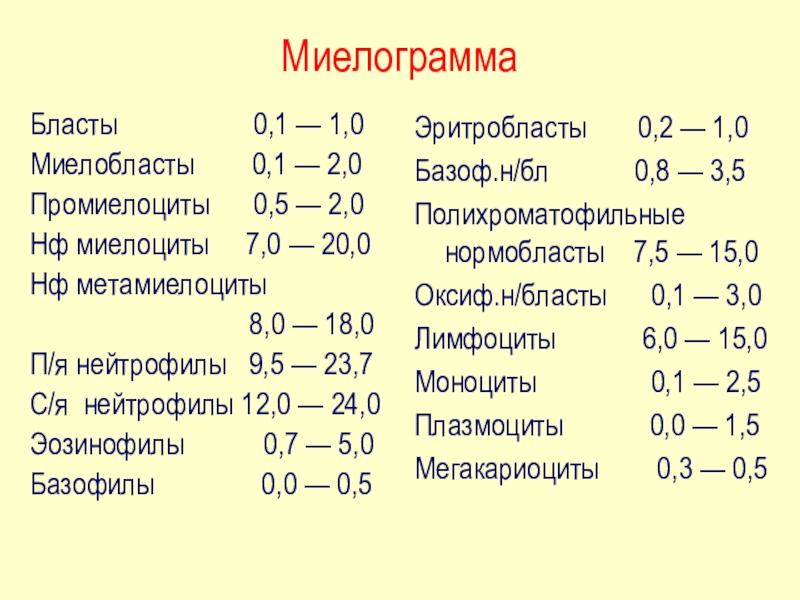 Миелограмма

Бласты 0,1 — 1,0
Миелобласты 0,1 — 2,0
Промиелоциты 0,5 — 2,0
Нф миелоциты 7,0 — 20,0
Нф метамиелоциты
8,0 — 18,0
П/я нейтрофилы 9,5 — 23,7
С/я нейтрофилы 12,0 — 24,0
Эозинофилы 0,7 — 5,0
Базофилы 0,0 — 0,5

Эритробласты 0,2 — 1,0
Базоф.н/бл 0,8 — 3,5
Полихроматофильные
нормобласты 7,5 — 15,0
Оксиф.н/бласты 0,1 — 3,0
Лимфоциты 6,0 — 15,0
Моноциты 0,1 — 2,5
Плазмоциты 0,0 — 1,5
Мегакариоциты 0,3 — 0,5